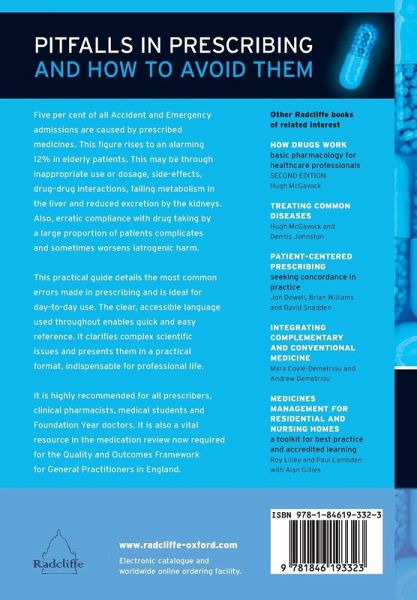 PITFALLS IN PRESCRIBING
AND HOW TO AVOID THEM

Five per cent of all Accident and Emergency admissions are caused by prescribed medicines. This figure rises to an alarming 12% in elderly patients. This may be through inappropriate use or dosage, side-effects, drug-drug interactions, failing metabolism in the liver and reduced excretion by the kidneys. Also, erratic compliance with drug taking by a large proportion of patients complicates and sometimes worsens iatrogenic harm.

This practical guide details the most common errors made in prescribing and is ideal for day-to-day use. The clear, accessible language used throughout enables quick and easy reference. It clarifies complex scientific issues and presents them in a practical format, indispensable for professional life.

It is highly recommended for all prescribers, clinical pharmacists, medical students and Foundation Year doctors. It is also a vital resource in the medication review now required for the Quality and Outcomes Framework for General Practitioners in England.

Other Radcliffe books of related interest

HOW DRUGS WORK
basic pharmacology for healthcare professionals
SECOND EDITION
Hugh McGavock

TREATING COMMON DISEASES
Hugh McGavock and Dennis Johnston

PATIENT-CENTERED PRESCRIBING
seeking concordance in practice
Jon Dowell, Brian Williams and David Snadden

INTEGRATING COMPLEMENTARY AND CONVENTIONAL MEDICINE
Myra Coyle-Demetriou and Andrew Demetriou

MEDICINES MANAGEMENT FOR RESIDENTIAL AND NURSING HOMES
a toolkit for best practice and accredited learning
Roy Lilley and Paul Lambden with Alan Gillies

Radcliffe

www.radcliffe-oxford.com
Electronic catalogue and worldwide online ordering facility.

ISBN 978-1-84619-332-3
9 781846 193323